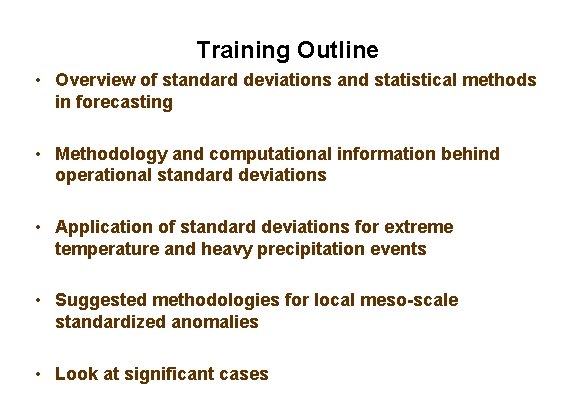 Training Outline

• Overview of standard deviations and statistical methods in forecasting

• Methodology and computational information behind operational standard deviations

• Application of standard deviations for extreme temperature and heavy precipitation events

• Suggested methodologies for local meso-scale standardized anomalies

• Look at significant cases